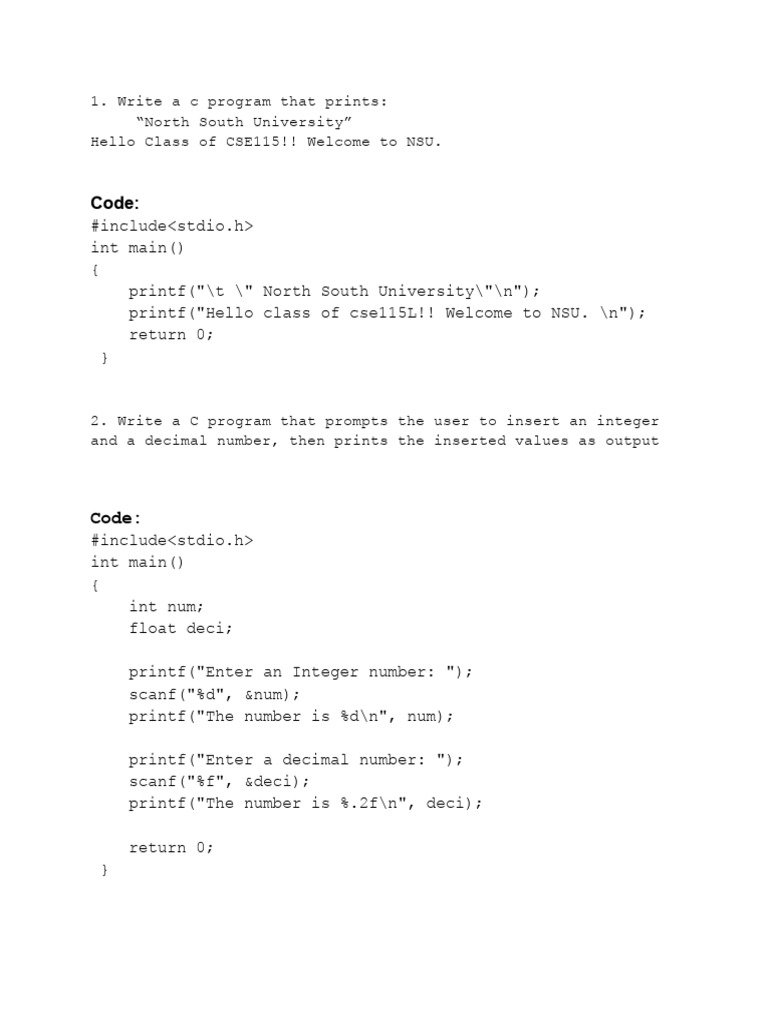 1. Write a c program that prints:
"North South University"
Hello Class of CSE115!! Welcome to NSU.

Code:
#include<stdio.h>
int main()
{
    printf("\t \" North South University\"\n");
    printf("Hello class of cse115L!! Welcome to NSU. \n");
    return 0;
}

2. Write a C program that prompts the user to insert an integer and a decimal number, then prints the inserted values as output

Code:
#include<stdio.h>
int main()
{
    int num;
    float deci;

    printf("Enter an Integer number: ");
    scanf("%d", &num);
    printf("The number is %d\n", num);

    printf("Enter a decimal number: ");
    scanf("%f", &deci);
    printf("The number is %.2f\n", deci);

    return 0;
}